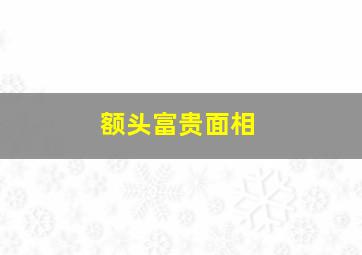 额头富贵面相